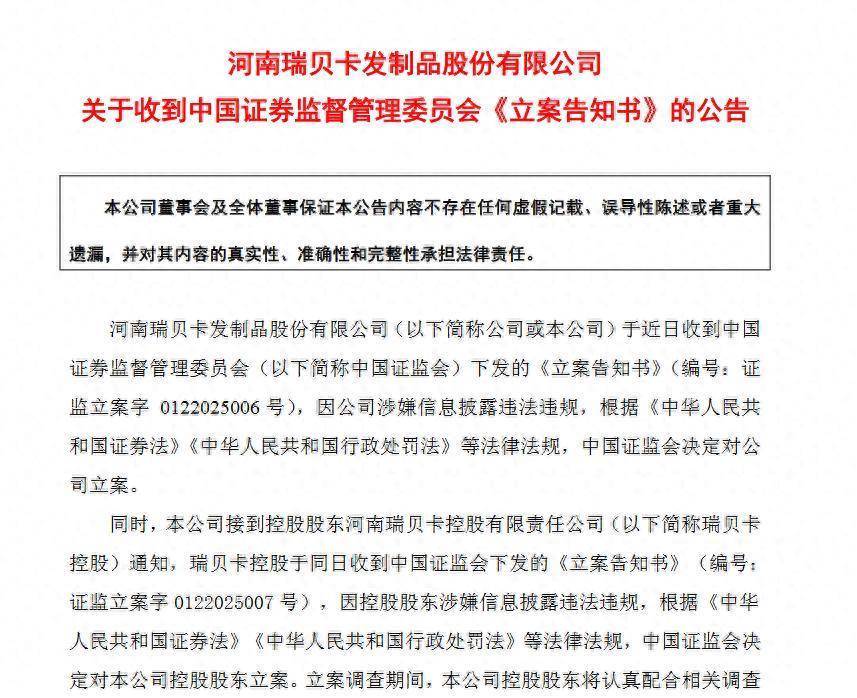 河南瑞贝卡发制品股份有限公司
关于收到中国证券监督管理委员会《立案告知书》的公告

本公司董事会及全体董事保证本公告内容不存在任何虚假记载、误导性陈述或者重大遗漏，并对其内容的真实性、准确性和完整性承担法律责任。

河南瑞贝卡发制品股份有限公司（以下简称公司或本公司）于近日收到中国证券监督管理委员会（以下简称中国证监会）下发的《立案告知书》（编号：证监立案字 0122025006 号），因公司涉嫌信息披露违法违规，根据《中华人民共和国证券法》《中华人民共和国行政处罚法》等法律法规，中国证监会决定对公司立案。

同时，本公司接到控股股东河南瑞贝卡控股有限责任公司（以下简称瑞贝卡控股）通知，瑞贝卡控股于同日收到中国证监会下发的《立案告知书》（编号：证监立案字 0122025007 号），因控股股东涉嫌信息披露违法违规，根据《中华人民共和国证券法》《中华人民共和国行政处罚法》等法律法规，中国证监会决定对本公司控股股东立案。立案调查期间，本公司控股股东将认真配合相关调查